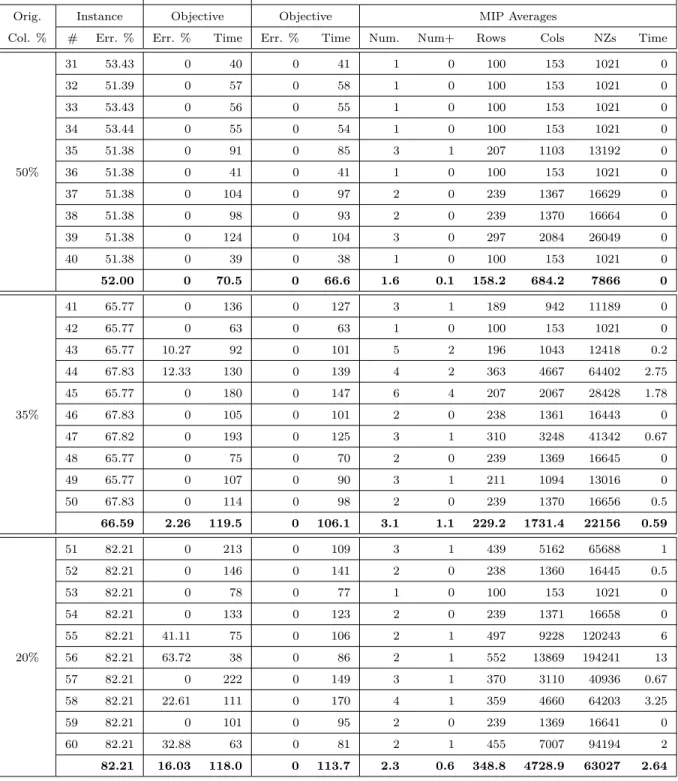 | Orig. | Instance | | Objective | | Objective | | MIP Averages | | | | | |
|---|---|---|---|---|---|---|---|---|---|---|---|---|
| Col. % | # | Err. % | Err. % | Time | Err. % | Time | Num. | Num+ | Rows | Cols | NZs | Time |
| 50% | 31 | 53.43 | 0 | 40 | 0 | 41 | 1 | 0 | 100 | 153 | 1021 | 0 |
| | 32 | 51.39 | 0 | 57 | 0 | 58 | 1 | 0 | 100 | 153 | 1021 | 0 |
| | 33 | 53.43 | 0 | 56 | 0 | 55 | 1 | 0 | 100 | 153 | 1021 | 0 |
| | 34 | 53.44 | 0 | 55 | 0 | 54 | 1 | 0 | 100 | 153 | 1021 | 0 |
| | 35 | 51.38 | 0 | 91 | 0 | 85 | 3 | 1 | 207 | 1103 | 13192 | 0 |
| | 36 | 51.38 | 0 | 41 | 0 | 41 | 1 | 0 | 100 | 153 | 1021 | 0 |
| | 37 | 51.38 | 0 | 104 | 0 | 97 | 2 | 0 | 239 | 1367 | 16629 | 0 |
| | 38 | 51.38 | 0 | 98 | 0 | 93 | 2 | 0 | 239 | 1370 | 16664 | 0 |
| | 39 | 51.38 | 0 | 124 | 0 | 104 | 3 | 0 | 297 | 2084 | 26049 | 0 |
| | 40 | 51.38 | 0 | 39 | 0 | 38 | 1 | 0 | 100 | 153 | 1021 | 0 |
| | | 52.00 | 0 | 70.5 | 0 | 66.6 | 1.6 | 0.1 | 158.2 | 684.2 | 7866 | 0 |
| 35% | 41 | 65.77 | 0 | 136 | 0 | 127 | 3 | 1 | 189 | 942 | 11189 | 0 |
| | 42 | 65.77 | 0 | 63 | 0 | 63 | 1 | 0 | 100 | 153 | 1021 | 0 |
| | 43 | 65.77 | 10.27 | 92 | 0 | 101 | 5 | 2 | 196 | 1043 | 12418 | 0.2 |
| | 44 | 67.83 | 12.33 | 130 | 0 | 139 | 4 | 2 | 363 | 4667 | 64402 | 2.75 |
| | 45 | 65.77 | 0 | 180 | 0 | 147 | 6 | 4 | 207 | 2067 | 28428 | 1.78 |
| | 46 | 67.83 | 0 | 105 | 0 | 101 | 2 | 0 | 238 | 1361 | 16443 | 0 |
| | 47 | 67.82 | 0 | 193 | 0 | 125 | 3 | 1 | 310 | 3248 | 41342 | 0.67 |
| | 48 | 65.77 | 0 | 75 | 0 | 70 | 2 | 0 | 239 | 1369 | 16645 | 0 |
| | 49 | 65.77 | 0 | 107 | 0 | 90 | 3 | 1 | 211 | 1094 | 13016 | 0 |
| | 50 | 67.83 | 0 | 114 | 0 | 98 | 2 | 0 | 239 | 1370 | 16656 | 0.5 |
| | | 66.59 | 2.26 | 119.5 | 0 | 106.1 | 3.1 | 1.1 | 229.2 | 1731.4 | 22156 | 0.59 |
| 20% | 51 | 82.21 | 0 | 213 | 0 | 109 | 3 | 1 | 439 | 5162 | 65688 | 1 |
| | 52 | 82.21 | 0 | 146 | 0 | 141 | 2 | 0 | 238 | 1360 | 16445 | 0.5 |
| | 53 | 82.21 | 0 | 78 | 0 | 77 | 1 | 0 | 100 | 153 | 1021 | 0 |
| | 54 | 82.21 | 0 | 133 | 0 | 123 | 2 | 0 | 239 | 1371 | 16658 | 0 |
| | 55 | 82.21 | 41.11 | 75 | 0 | 106 | 2 | 1 | 497 | 9228 | 120243 | 6 |
| | 56 | 82.21 | 63.72 | 38 | 0 | 86 | 2 | 1 | 552 | 13869 | 194241 | 13 |
| | 57 | 82.21 | 0 | 222 | 0 | 149 | 3 | 1 | 370 | 3110 | 40936 | 0.67 |
| | 58 | 82.21 | 22.61 | 111 | 0 | 170 | 4 | 1 | 359 | 4660 | 64203 | 3.25 |
| | 59 | 82.21 | 0 | 101 | 0 | 95 | 2 | 0 | 239 | 1369 | 16641 | 0 |
| | 60 | 82.21 | 32.88 | 63 | 0 | 81 | 2 | 1 | 455 | 7007 | 94194 | 2 |
| | | 82.21 | 16.03 | 118.0 | 0 | 113.7 | 2.3 | 0.6 | 348.8 | 4728.9 | 63027 | 2.64 |